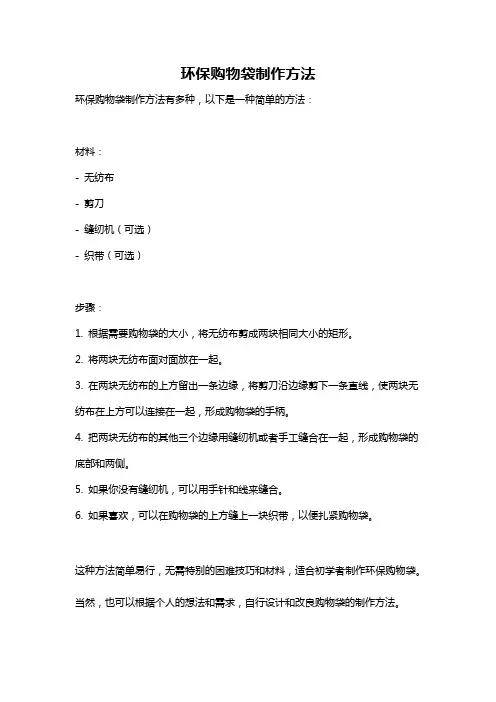 环保购物袋制作方法

环保购物袋制作方法有多种，以下是一种简单的方法：

材料：

- 无纺布

- 剪刀

- 缝纫机（可选）

- 织带（可选）

步骤：

1. 根据需要购物袋的大小，将无纺布剪成两块相同大小的矩形。

2. 将两块无纺布面对面放在一起。

3. 在两块无纺布的上方留出一条边缘，将剪刀沿边缘剪下一条直线，使两块无纺布在上方可以连接在一起，形成购物袋的手柄。

4. 把两块无纺布的其他三个边缘用缝纫机或者手工缝合在一起，形成购物袋的底部和两侧。

5. 如果你没有缝纫机，可以用手针和线来缝合。

6. 如果喜欢，可以在购物袋的上方缝上一块织带，以便扎紧购物袋。

这种方法简单易行，无需特别的困难技巧和材料，适合初学者制作环保购物袋。

当然，也可以根据个人的想法和需求，自行设计和改良购物袋的制作方法。